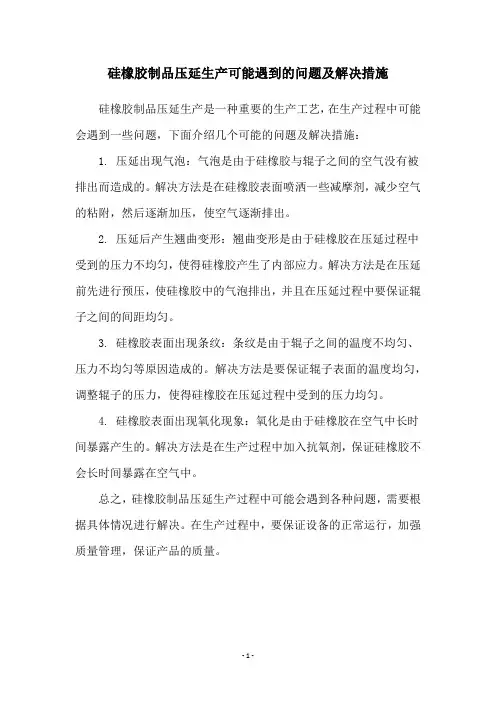 硅橡胶制品压延生产可能遇到的问题及解决措施

硅橡胶制品压延生产是一种重要的生产工艺，在生产过程中可能会遇到一些问题，下面介绍几个可能的问题及解决措施：

1. 压延出现气泡：气泡是由于硅橡胶与辊子之间的空气没有被排出而造成的。解决方法是在硅橡胶表面喷洒一些减摩剂，减少空气的粘附，然后逐渐加压，使空气逐渐排出。

2. 压延后产生翘曲变形：翘曲变形是由于硅橡胶在压延过程中受到的压力不均匀，使得硅橡胶产生了内部应力。解决方法是在压延前先进行预压，使硅橡胶中的气泡排出，并且在压延过程中要保证辊子之间的间距均匀。

3. 硅橡胶表面出现条纹：条纹是由于辊子之间的温度不均匀、压力不均匀等原因造成的。解决方法是要保证辊子表面的温度均匀，调整辊子的压力，使得硅橡胶在压延过程中受到的压力均匀。

4. 硅橡胶表面出现氧化现象：氧化是由于硅橡胶在空气中长时间暴露产生的。解决方法是在生产过程中加入抗氧剂，保证硅橡胶不会长时间暴露在空气中。

总之，硅橡胶制品压延生产过程中可能会遇到各种问题，需要根据具体情况进行解决。在生产过程中，要保证设备的正常运行，加强质量管理，保证产品的质量。

- 1 -